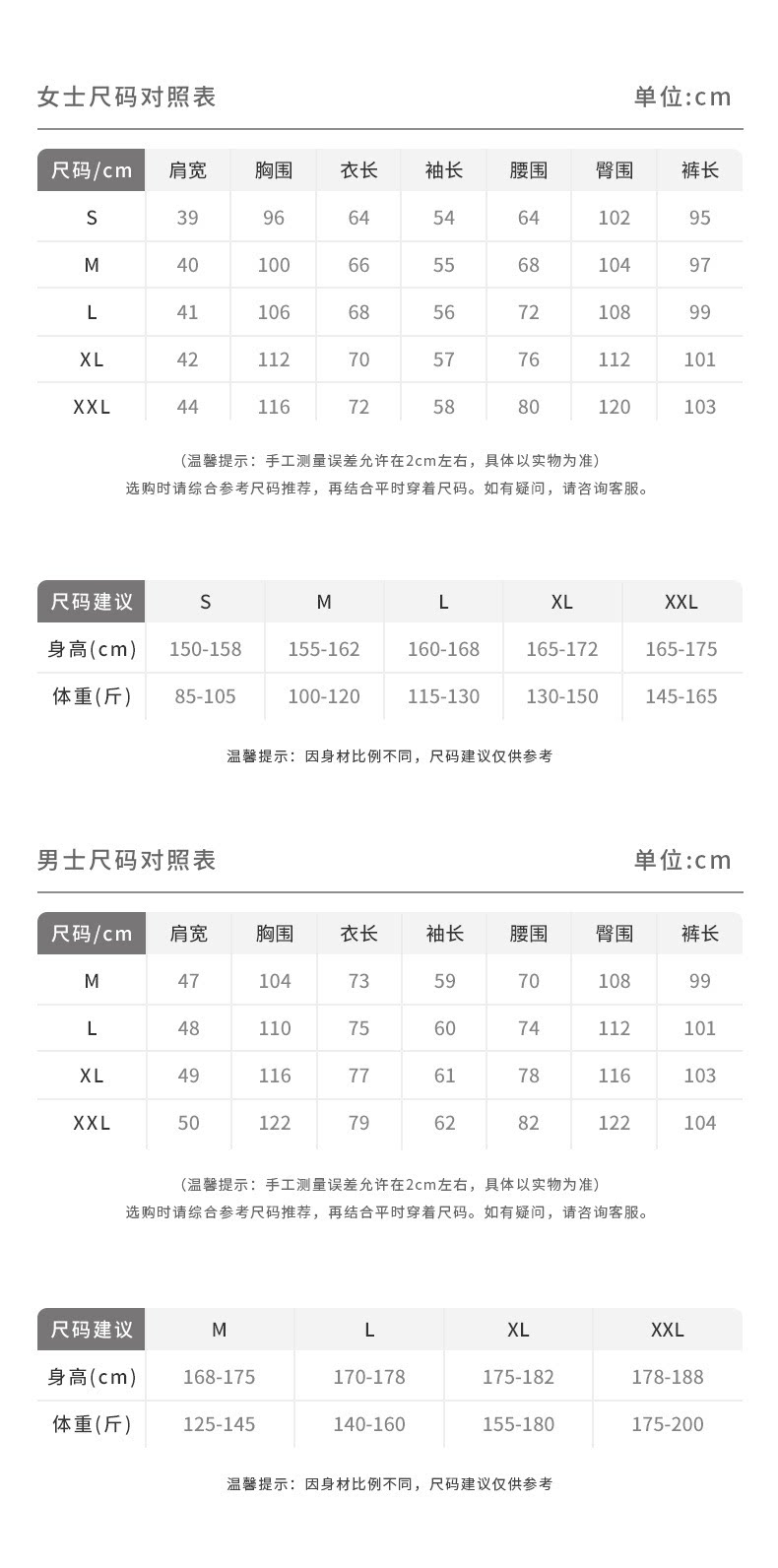 女士尺码对照表

单位:cm

| 尺码/cm | 肩宽 | 胸围 | 衣长 | 袖长 | 腰围 | 臀围 | 裤长 |
|---|---|---|---|---|---|---|---|
| S | 39 | 96 | 64 | 54 | 64 | 102 | 95 |
| M | 40 | 100 | 66 | 55 | 68 | 104 | 97 |
| L | 41 | 106 | 68 | 56 | 72 | 108 | 99 |
| XL | 42 | 112 | 70 | 57 | 76 | 112 | 101 |
| XXL | 44 | 116 | 72 | 58 | 80 | 120 | 103 |

（温馨提示：手工测量误差允许在2cm左右，具体以实物为准）
选购时请综合参考尺码推荐，再结合平时穿着尺码。如有疑问，请咨询客服。

| 尺码建议 | S | M | L | XL | XXL |
|---|---|---|---|---|---|
| 身高(cm) | 150-158 | 155-162 | 160-168 | 165-172 | 165-175 |
| 体重(斤) | 85-105 | 100-120 | 115-130 | 130-150 | 145-165 |

温馨提示：因身材比例不同，尺码建议仅供参考

男士尺码对照表

单位:cm

| 尺码/cm | 肩宽 | 胸围 | 衣长 | 袖长 | 腰围 | 臀围 | 裤长 |
|---|---|---|---|---|---|---|---|
| M | 47 | 104 | 73 | 59 | 70 | 108 | 99 |
| L | 48 | 110 | 75 | 60 | 74 | 112 | 101 |
| XL | 49 | 116 | 77 | 61 | 78 | 116 | 103 |
| XXL | 50 | 122 | 79 | 62 | 82 | 122 | 104 |

（温馨提示：手工测量误差允许在2cm左右，具体以实物为准）
选购时请综合参考尺码推荐，再结合平时穿着尺码。如有疑问，请咨询客服。

| 尺码建议 | M | L | XL | XXL |
|---|---|---|---|---|
| 身高(cm) | 168-175 | 170-178 | 175-182 | 178-188 |
| 体重(斤) | 125-145 | 140-160 | 155-180 | 175-200 |

温馨提示：因身材比例不同，尺码建议仅供参考